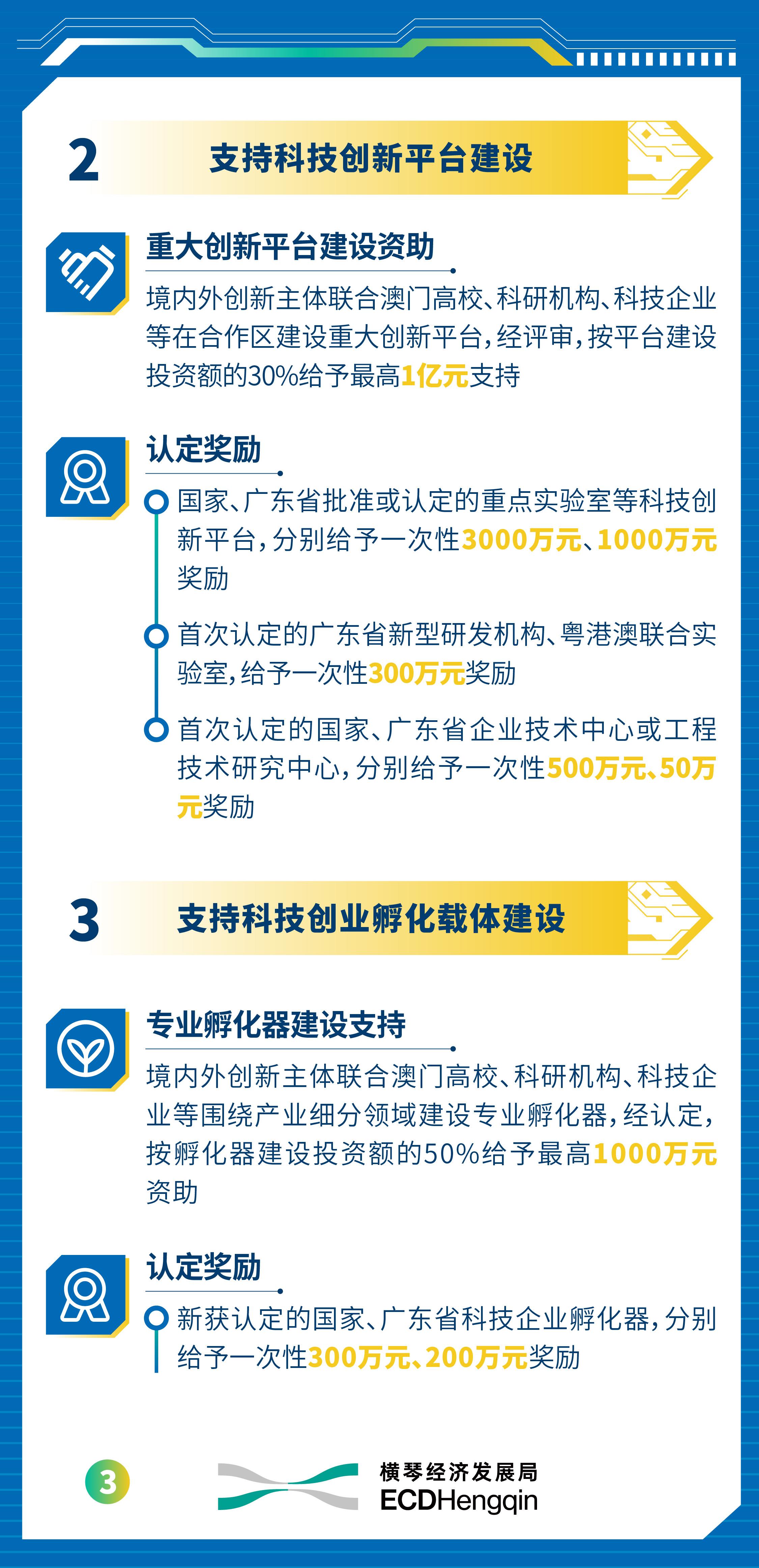 2 支持科技创新平台建设

重大创新平台建设资助

境内外创新主体联合澳门高校、科研机构、科技企业等在合作区建设重大创新平台，经评审，按平台建设投资额的30%给予最高1亿元支持

认定奖励

国家、广东省批准或认定的重点实验室等科技创新平台，分别给予一次性3000万元、1000万元奖励

首次认定的广东省新型研发机构、粤港澳联合实验室，给予一次性300万元奖励

首次认定的国家、广东省企业技术中心或工程技术研究中心，分别给予一次性500万元、50万元奖励

3 支持科技创业孵化载体建设

专业孵化器建设支持

境内外创新主体联合澳门高校、科研机构、科技企业等围绕产业细分领域建设专业孵化器，经认定，按孵化器建设投资额的50%给予最高1000万元资助

认定奖励

新获认定的国家、广东省科技企业孵化器，分别给予一次性300万元、200万元奖励

3

横琴经济发展局
ECDHengqin